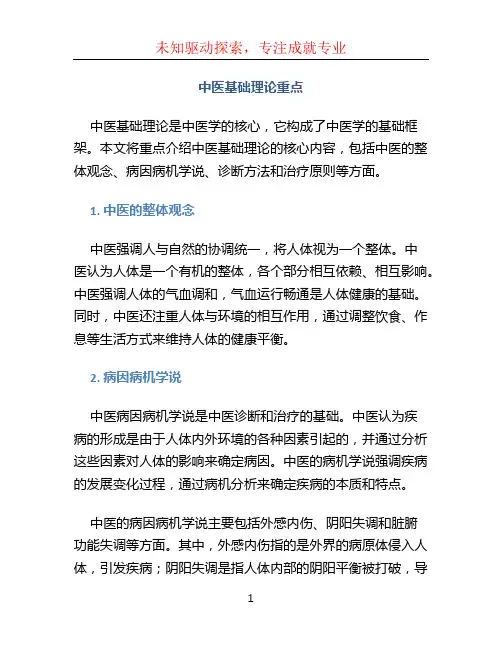 未知驱动探索，专注成就专业

中医基础理论重点

中医基础理论是中医学的核心，它构成了中医学的基础框架。本文将重点介绍中医基础理论的核心内容，包括中医的整体观念、病因病机学说、诊断方法和治疗原则等方面。

1. 中医的整体观念

中医强调人与自然的协调统一，将人体视为一个整体。中医认为人体是一个有机的整体，各个部分相互依赖、相互影响。中医强调人体的气血调和，气血运行畅通是人体健康的基础。同时，中医还注重人体与环境的相互作用，通过调整饮食、作息等生活方式来维持人体的健康平衡。

2. 病因病机学说

中医病因病机学说是中医诊断和治疗的基础。中医认为疾病的形成是由于人体内外环境的各种因素引起的，并通过分析这些因素对人体的影响来确定病因。中医的病机学说强调疾病的发展变化过程，通过病机分析来确定疾病的本质和特点。

中医的病因病机学说主要包括外感内伤、阴阳失调和脏腑功能失调等方面。其中，外感内伤指的是外界的病原体侵入人体，引发疾病；阴阳失调是指人体内部的阴阳平衡被打破，导

1